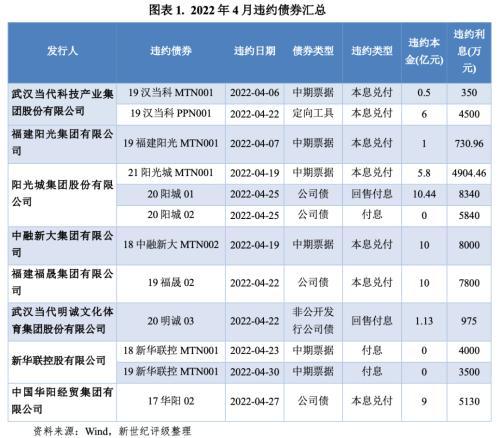 图表 1. 2022 年 4 月违约债券汇总

| 发行人 | 违约债券 | 违约日期 | 债券类型 | 违约类型 | 违约本金(亿元) | 违约利息(万元) |
|---|---|---|---|---|---|---|
| 武汉当代科技产业集团股份有限公司 | 19 汉当科 MTN001 | 2022-04-06 | 中期票据 | 本息兑付 | 0.5 | 350 |
| | 19 汉当科 PPN001 | 2022-04-22 | 定向工具 | 本息兑付 | 6 | 4500 |
| 福建阳光集团有限公司 | 19 福建阳光 MTN001 | 2022-04-07 | 中期票据 | 本息兑付 | 1 | 730.96 |
| 阳光城集团股份有限公司 | 21 阳光城 MTN001 | 2022-04-19 | 中期票据 | 本息兑付 | 5.8 | 4904.46 |
| | 20 阳城 01 | 2022-04-25 | 公司债 | 回售付息 | 10.44 | 8340 |
| | 20 阳城 02 | 2022-04-25 | 公司债 | 付息 | 0 | 5840 |
| 中融新大集团有限公司 | 18 中融新大 MTN002 | 2022-04-19 | 中期票据 | 本息兑付 | 10 | 8000 |
| 福建福晟集团有限公司 | 19 福晟 02 | 2022-04-22 | 公司债 | 本息兑付 | 10 | 7800 |
| 武汉当代明诚文化体育集团股份有限公司 | 20 明诚 03 | 2022-04-22 | 非公开发行公司债 | 回售付息 | 1.13 | 975 |
| 新华联控股有限公司 | 18 新华联控 MTN001 | 2022-04-23 | 中期票据 | 付息 | 0 | 4000 |
| | 19 新华联控 MTN001 | 2022-04-30 | 中期票据 | 付息 | 0 | 3500 |
| 中国华阳经贸集团有限公司 | 17 华阳 02 | 2022-04-27 | 公司债 | 本息兑付 | 9 | 5130 |

资料来源：Wind，新世纪评级整理